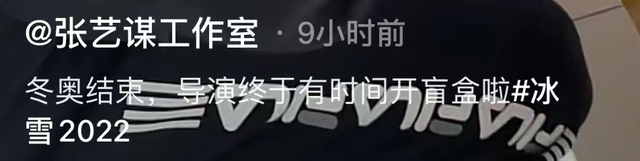 @张艺谋工作室 · 9小时前

冬奥结束，导演终于有时间开盲盒啦#冰雪 2022